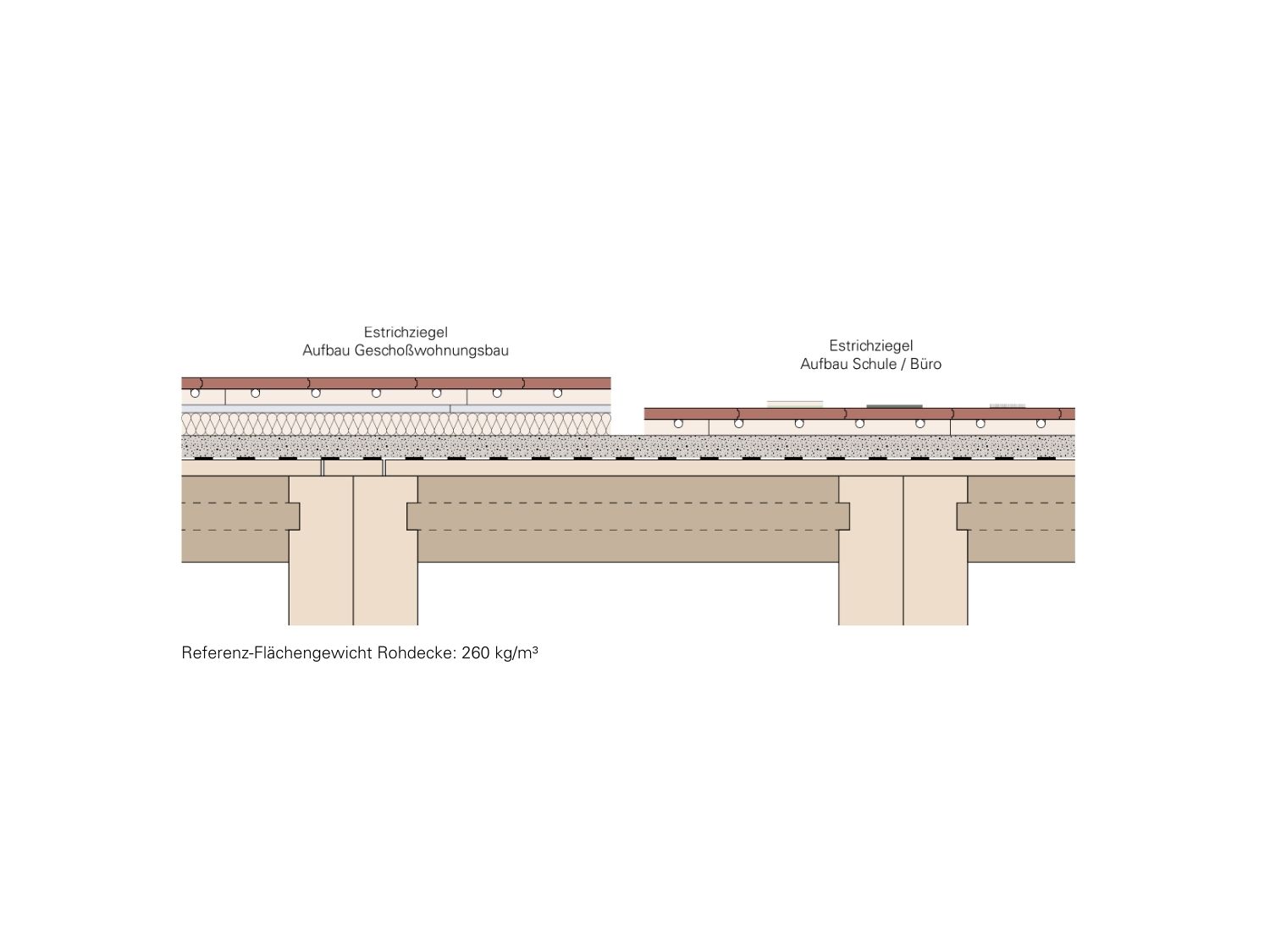 Estrichziegel
Aufbau Geschoßwohnungsbau

Estrichziegel
Aufbau Schule / Büro

Referenz-Flächengewicht Rohdecke: 260 kg/m³